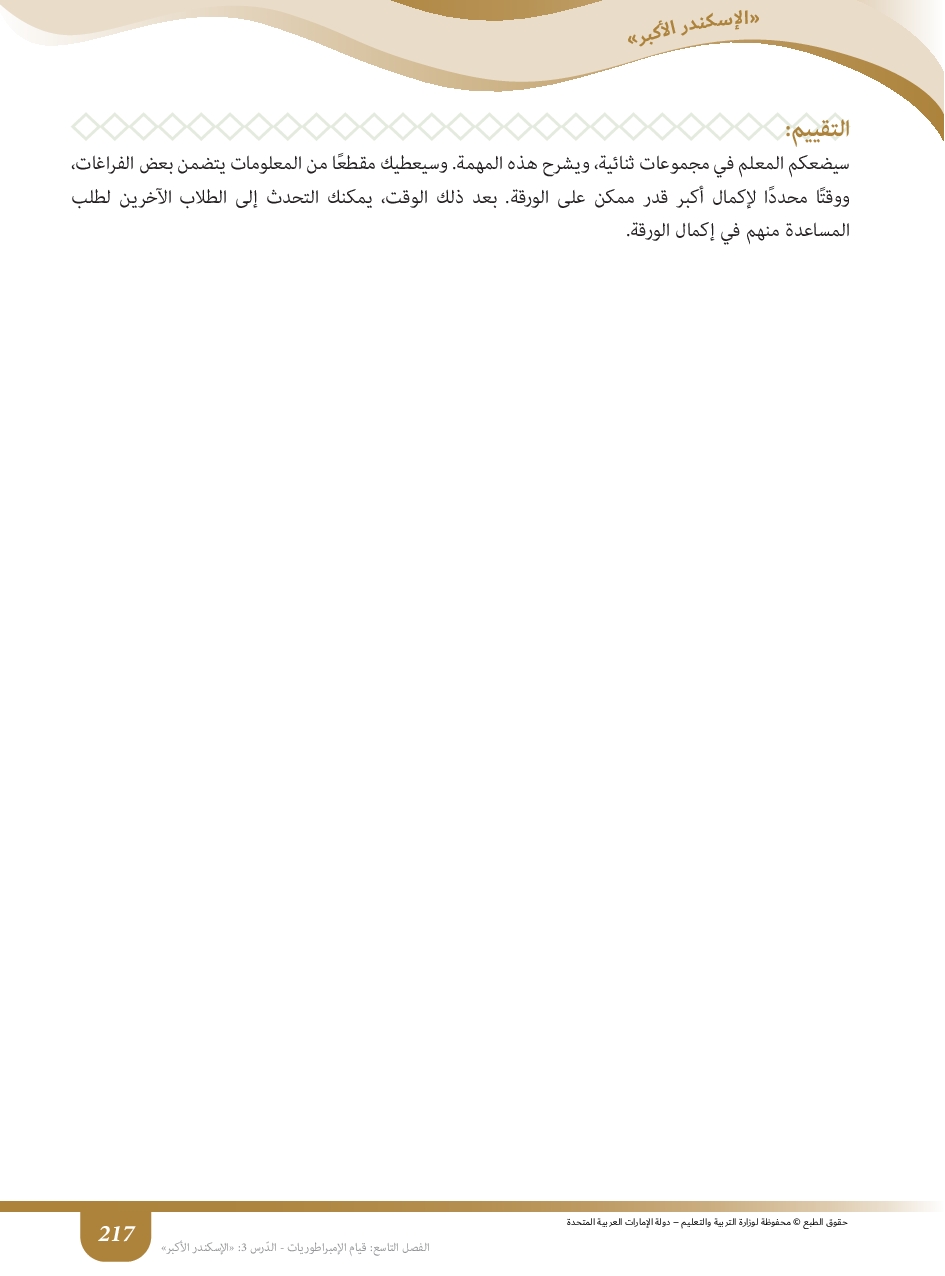 «الإسكندر الأكبر»

التقييم:
سيضعكم المعلم في مجموعات ثنائية، ويشرح هذه المهمة. وسيعطيك مقطعًا من المعلومات يتضمن بعض الفراغات، ووقتًا محددًا لإكمال أكبر قدر ممكن على الورقة. بعد ذلك الوقت، يمكنك التحدث إلى الطلاب الآخرين لطلب المساعدة منهم في إكمال الورقة.

حقوق الطبع © محفوظة لوزارة التربية والتعليم – دولة الإمارات العربية المتحدة

217

الفصل التاسع: قيام الإمبراطوريات - الدّرس 3: «الإسكندر الأكبر»